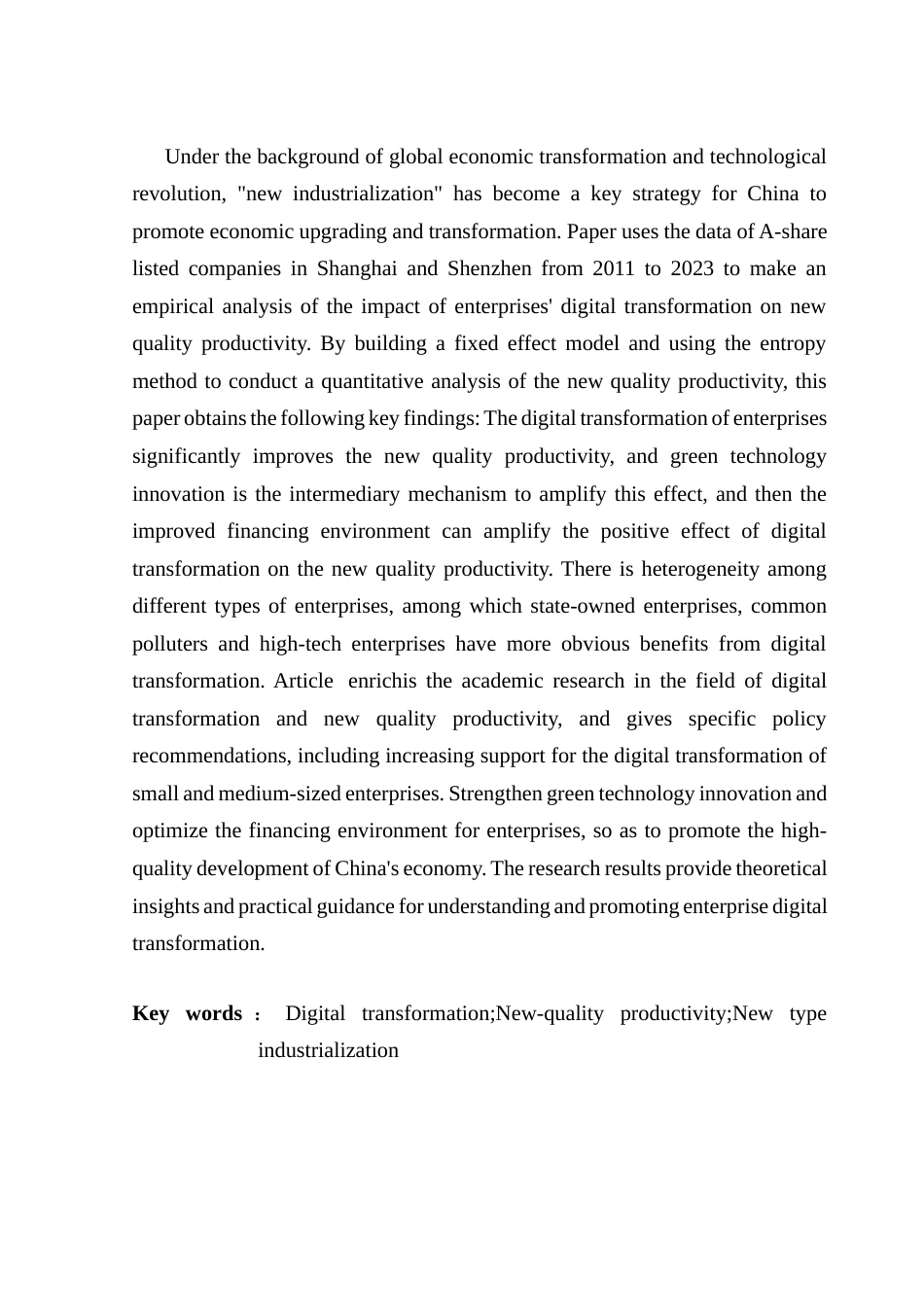 Under the background of global economic transformation and technological revolution, "new industrialization" has become a key strategy for China to promote economic upgrading and transformation. Paper uses the data of A-share listed companies in Shanghai and Shenzhen from 2011 to 2023 to make an empirical analysis of the impact of enterprises' digital transformation on new quality productivity. By building a fixed effect model and using the entropy method to conduct a quantitative analysis of the new quality productivity, this paper obtains the following key findings: The digital transformation of enterprises significantly improves the new quality productivity, and green technology innovation is the intermediary mechanism to amplify this effect, and then the improved financing environment can amplify the positive effect of digital transformation on the new quality productivity. There is heterogeneity among different types of enterprises, among which state-owned enterprises, common polluters and high-tech enterprises have more obvious benefits from digital transformation. Article enrichis the academic research in the field of digital transformation and new quality productivity, and gives specific policy recommendations, including increasing support for the digital transformation of small and medium-sized enterprises. Strengthen green technology innovation and optimize the financing environment for enterprises, so as to promote the high-quality development of China's economy. The research results provide theoretical insights and practical guidance for understanding and promoting enterprise digital transformation.

Key words： Digital transformation;New-quality productivity;New type industrialization